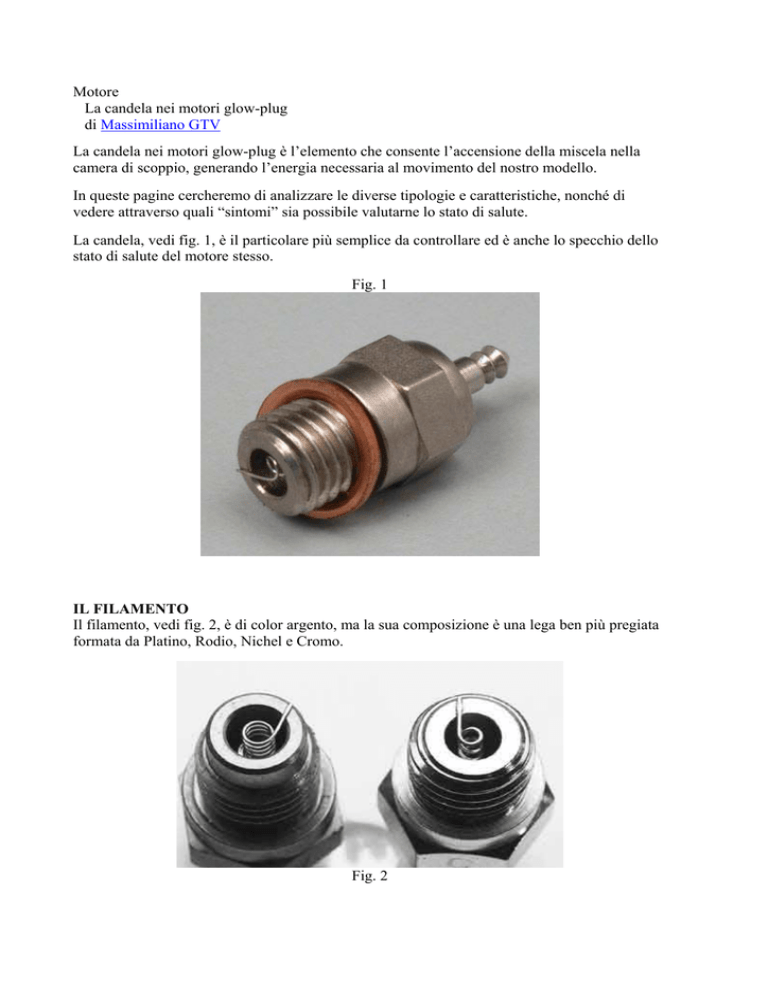 Motore
La candela nei motori glow-plug
di Massimiliano GTV

La candela nei motori glow-plug è l’elemento che consente l’accensione della miscela nella camera di scoppio, generando l’energia necessaria al movimento del nostro modello.

In queste pagine cercheremo di analizzare le diverse tipologie e caratteristiche, nonché di vedere attraverso quali “sintomi” sia possibile valutarne lo stato di salute.

La candela, vedi fig. 1, è il particolare più semplice da controllare ed è anche lo specchio dello stato di salute del motore stesso.

Fig. 1

IL FILAMENTO
Il filamento, vedi fig. 2, è di color argento, ma la sua composizione è una lega ben più pregiata formata da Platino, Rodio, Nichel e Cromo.

Fig. 2